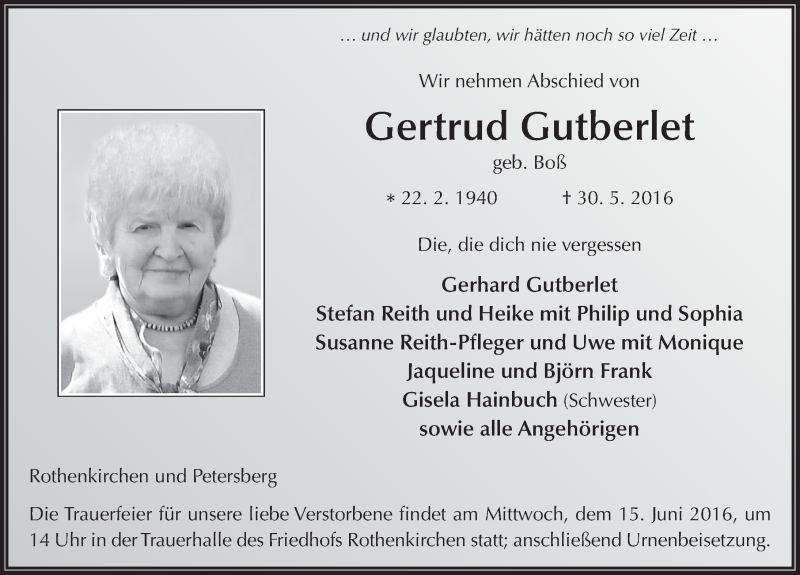 … und wir glaubten, wir hätten noch so viel Zeit …

Wir nehmen Abschied von

Gertrud Gutberlet

geb. Boß

∗ 22. 2. 1940 † 30. 5. 2016

Die, die dich nie vergessen

Gerhard Gutberlet
Stefan Reith und Heike mit Philip und Sophia
Susanne Reith-Pfleger und Uwe mit Monique
Jaqueline und Björn Frank
Gisela Hainbuch (Schwester)
sowie alle Angehörigen

Rothenkirchen und Petersberg

Die Trauerfeier für unsere liebe Verstorbene findet am Mittwoch, dem 15. Juni 2016, um 14 Uhr in der Trauerhalle des Friedhofs Rothenkirchen statt; anschließend Urnenbeisetzung.